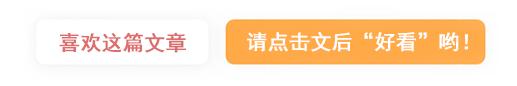 喜欢这篇文章

请点击文后“好看”哟！